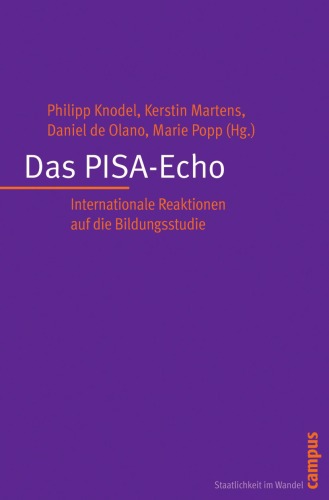 Philipp Knodel, Kerstin Martens, Daniel de Olano, Marie Popp (Hg.)

Das PISA-Echo

Internationale Reaktionen auf die Bildungsstudie

Staatlichkeit im Wandel

campus